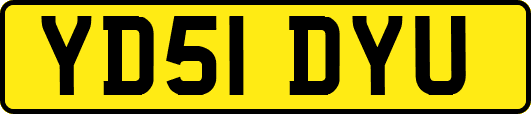 YD51 DYU